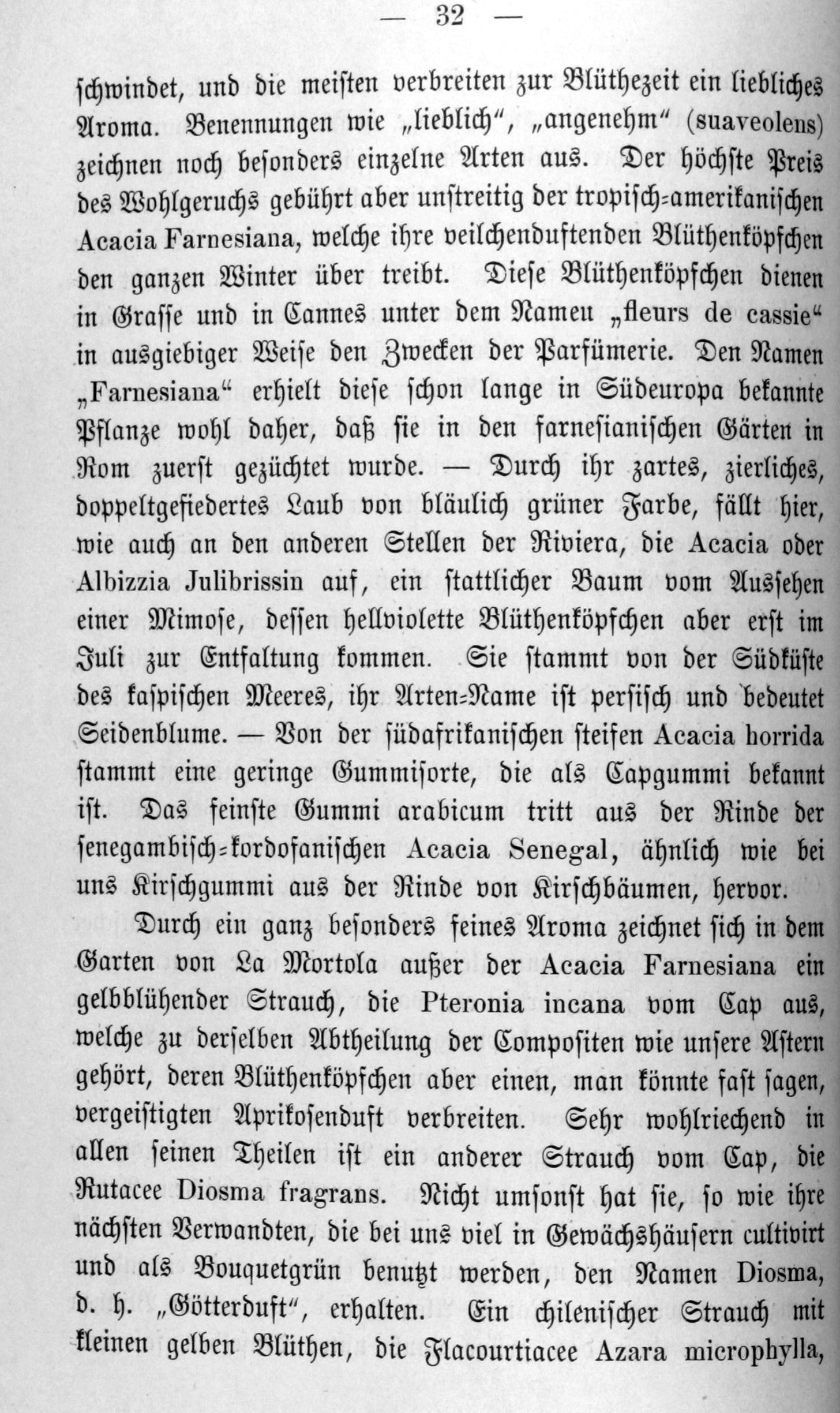 — 32 —

schwindet, und die meisten verbreiten zur Blüthezeit ein liebliches Aroma. Benennungen wie „lieblich“, „angenehm“ (suaveolens) zeichnen noch besonders einzelne Arten aus. Der höchste Preis des Wohlgeruchs gebührt aber unstreitig der tropisch-amerikanischen Acacia Farnesiana, welche ihre veilchenduftenden Blüthenköpfchen den ganzen Winter über treibt. Diese Blüthenköpfchen dienen in Grasse und in Cannes unter dem Nameu „fleurs de cassie“ in ausgiebiger Weise den Zwecken der Parfümerie. Den Namen „Farnesiana“ erhielt diese schon lange in Südeuropa bekannte Pflanze wohl daher, daß sie in den farnesianischen Gärten in Rom zuerst gezüchtet wurde. — Durch ihr zartes, zierliches, doppeltgefiedertes Laub von bläulich grüner Farbe, fällt hier, wie auch an den anderen Stellen der Riviera, die Acacia oder Albizzia Julibrissin auf, ein stattlicher Baum vom Aussehen einer Mimose, dessen hellviolette Blüthenköpfchen aber erst im Juli zur Entfaltung kommen. Sie stammt von der Südküste des kaspischen Meeres, ihr Arten-Name ist persisch und bedeutet Seidenblume. — Von der südafrikanischen steifen Acacia horrida stammt eine geringe Gummisorte, die als Capgummi bekannt ist. Das feinste Gummi arabicum tritt aus der Rinde der senegambisch-kordofanischen Acacia Senegal, ähnlich wie bei uns Kirschgummi aus der Rinde von Kirschbäumen, hervor.

Durch ein ganz besonders feines Aroma zeichnet sich in dem Garten von La Mortola außer der Acacia Farnesiana ein gelbblühender Strauch, die Pteronia incana vom Cap aus, welche zu derselben Abtheilung der Compositen wie unsere Astern gehört, deren Blüthenköpfchen aber einen, man könnte fast sagen, vergeistigten Aprikosenduft verbreiten. Sehr wohlriechend in allen seinen Theilen ist ein anderer Strauch vom Cap, die Rutacee Diosma fragrans. Nicht umsonst hat sie, so wie ihre nächsten Verwandten, die bei uns viel in Gewächshäusern cultivirt und als Bouquetgrün benutzt werden, den Namen Diosma, d. h. „Götterduft“, erhalten. Ein chilenischer Strauch mit kleinen gelben Blüthen, die Flacourtiacee Azara microphylla,